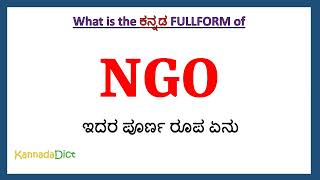 What is the ಕನ್ನಡ FULLFORM of

NGO

ಇದರ ಪೂರ್ಣ ರೂಪ ಏನು

KannadaDict